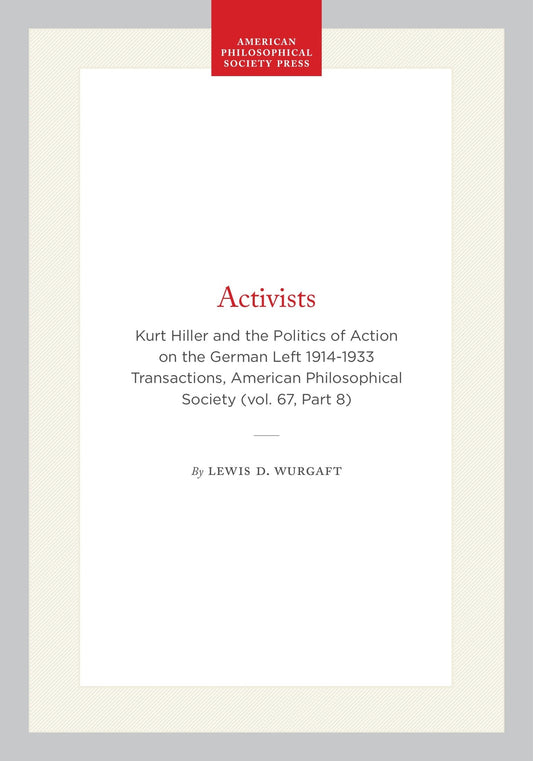 AMERICAN
PHILOSOPHICAL
SOCIETY PRESS

Activists

Kurt Hiller and the Politics of Action on the German Left 1914-1933 Transactions, American Philosophical Society (vol. 67, Part 8)

By LEWIS D. WURGAFT